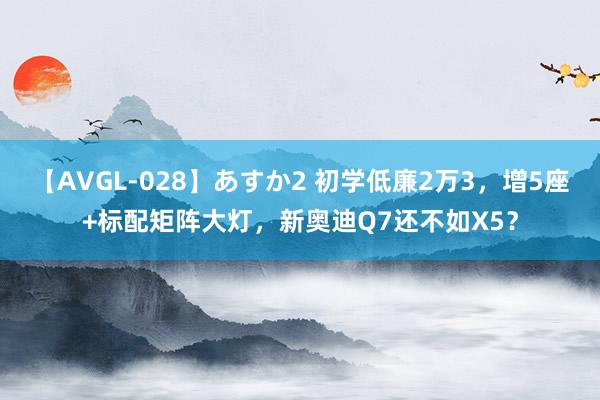 【AVGL-028】あすか2 初学低廉2万3，增5座+标配矩阵大灯，新奥迪Q7还不如X5？